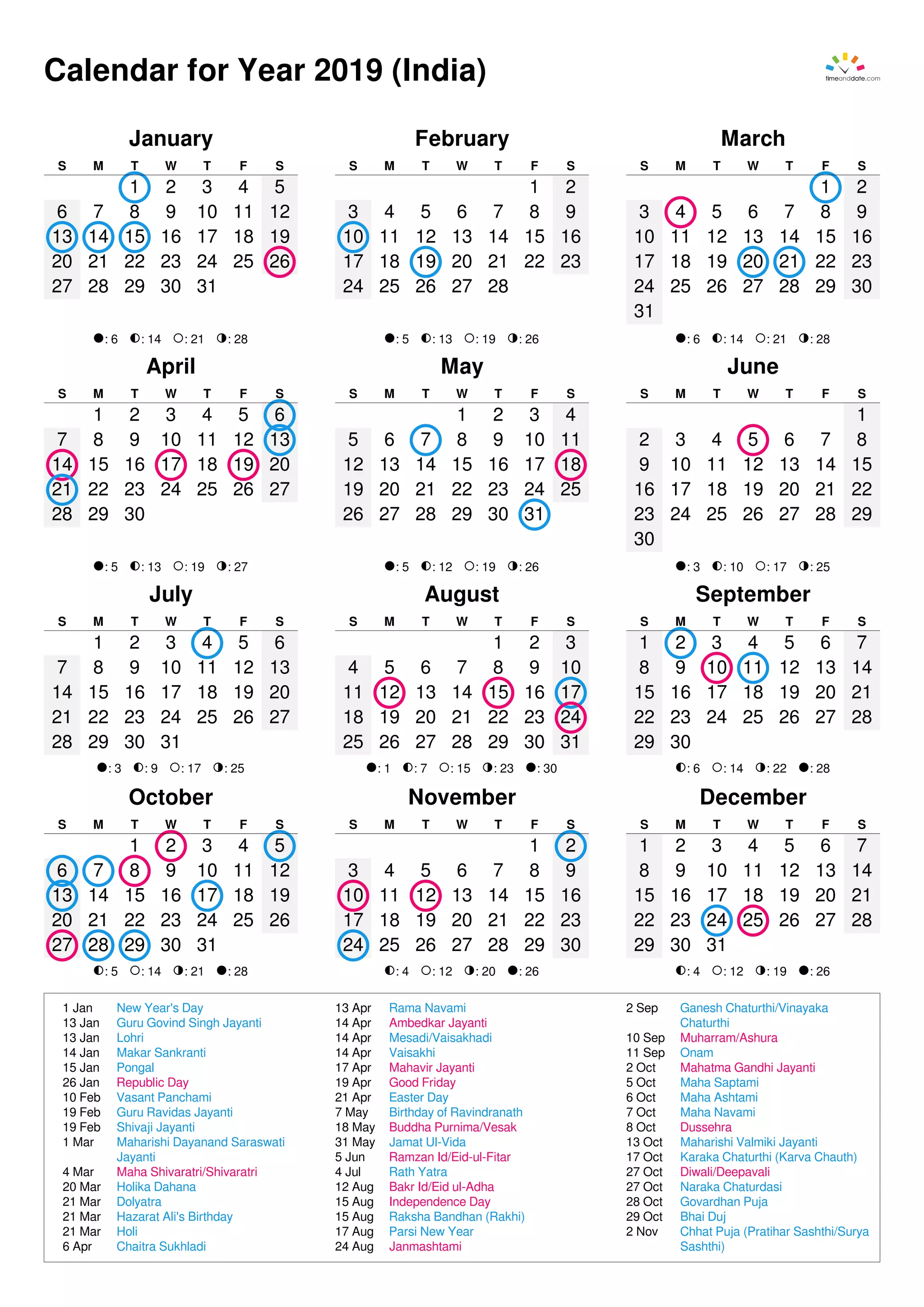 Calendar for Year 2019 (India)

timeanddate.com

January

| S | M | T | W | T | F | S |
|---|---|---|---|---|---|---|
| | | 1 | 2 | 3 | 4 | 5 |
| 6 | 7 | 8 | 9 | 10 | 11 | 12 |
| 13 | 14 | 15 | 16 | 17 | 18 | 19 |
| 20 | 21 | 22 | 23 | 24 | 25 | 26 |
| 27 | 28 | 29 | 30 | 31 | | |

●: 6 ◐: 14 ○: 21 ◑: 28

February

| S | M | T | W | T | F | S |
|---|---|---|---|---|---|---|
| | | | | | 1 | 2 |
| 3 | 4 | 5 | 6 | 7 | 8 | 9 |
| 10 | 11 | 12 | 13 | 14 | 15 | 16 |
| 17 | 18 | 19 | 20 | 21 | 22 | 23 |
| 24 | 25 | 26 | 27 | 28 | | |

●: 5 ◐: 13 ○: 19 ◑: 26

March

| S | M | T | W | T | F | S |
|---|---|---|---|---|---|---|
| | | | | | 1 | 2 |
| 3 | 4 | 5 | 6 | 7 | 8 | 9 |
| 10 | 11 | 12 | 13 | 14 | 15 | 16 |
| 17 | 18 | 19 | 20 | 21 | 22 | 23 |
| 24 | 25 | 26 | 27 | 28 | 29 | 30 |
| 31 | | | | | | |

●: 6 ◐: 14 ○: 21 ◑: 28

April

| S | M | T | W | T | F | S |
|---|---|---|---|---|---|---|
| | 1 | 2 | 3 | 4 | 5 | 6 |
| 7 | 8 | 9 | 10 | 11 | 12 | 13 |
| 14 | 15 | 16 | 17 | 18 | 19 | 20 |
| 21 | 22 | 23 | 24 | 25 | 26 | 27 |
| 28 | 29 | 30 | | | | |

●: 5 ◐: 13 ○: 19 ◑: 27

May

| S | M | T | W | T | F | S |
|---|---|---|---|---|---|---|
| | | | 1 | 2 | 3 | 4 |
| 5 | 6 | 7 | 8 | 9 | 10 | 11 |
| 12 | 13 | 14 | 15 | 16 | 17 | 18 |
| 19 | 20 | 21 | 22 | 23 | 24 | 25 |
| 26 | 27 | 28 | 29 | 30 | 31 | |

●: 5 ◐: 12 ○: 19 ◑: 26

June

| S | M | T | W | T | F | S |
|---|---|---|---|---|---|---|
| | | | | | | 1 |
| 2 | 3 | 4 | 5 | 6 | 7 | 8 |
| 9 | 10 | 11 | 12 | 13 | 14 | 15 |
| 16 | 17 | 18 | 19 | 20 | 21 | 22 |
| 23 | 24 | 25 | 26 | 27 | 28 | 29 |
| 30 | | | | | | |

●: 3 ◐: 10 ○: 17 ◑: 25

July

| S | M | T | W | T | F | S |
|---|---|---|---|---|---|---|
| | 1 | 2 | 3 | 4 | 5 | 6 |
| 7 | 8 | 9 | 10 | 11 | 12 | 13 |
| 14 | 15 | 16 | 17 | 18 | 19 | 20 |
| 21 | 22 | 23 | 24 | 25 | 26 | 27 |
| 28 | 29 | 30 | 31 | | | |

●: 3 ◐: 9 ○: 17 ◑: 25

August

| S | M | T | W | T | F | S |
|---|---|---|---|---|---|---|
| | | | | 1 | 2 | 3 |
| 4 | 5 | 6 | 7 | 8 | 9 | 10 |
| 11 | 12 | 13 | 14 | 15 | 16 | 17 |
| 18 | 19 | 20 | 21 | 22 | 23 | 24 |
| 25 | 26 | 27 | 28 | 29 | 30 | 31 |

●: 1 ◐: 7 ○: 15 ◑: 23 ●: 30

September

| S | M | T | W | T | F | S |
|---|---|---|---|---|---|---|
| 1 | 2 | 3 | 4 | 5 | 6 | 7 |
| 8 | 9 | 10 | 11 | 12 | 13 | 14 |
| 15 | 16 | 17 | 18 | 19 | 20 | 21 |
| 22 | 23 | 24 | 25 | 26 | 27 | 28 |
| 29 | 30 | | | | | |

◐: 6 ○: 14 ◑: 22 ●: 28

October

| S | M | T | W | T | F | S |
|---|---|---|---|---|---|---|
| | | 1 | 2 | 3 | 4 | 5 |
| 6 | 7 | 8 | 9 | 10 | 11 | 12 |
| 13 | 14 | 15 | 16 | 17 | 18 | 19 |
| 20 | 21 | 22 | 23 | 24 | 25 | 26 |
| 27 | 28 | 29 | 30 | 31 | | |

◐: 5 ○: 14 ◑: 21 ●: 28

November

| S | M | T | W | T | F | S |
|---|---|---|---|---|---|---|
| | | | | | 1 | 2 |
| 3 | 4 | 5 | 6 | 7 | 8 | 9 |
| 10 | 11 | 12 | 13 | 14 | 15 | 16 |
| 17 | 18 | 19 | 20 | 21 | 22 | 23 |
| 24 | 25 | 26 | 27 | 28 | 29 | 30 |

◐: 4 ○: 12 ◑: 20 ●: 26

December

| S | M | T | W | T | F | S |
|---|---|---|---|---|---|---|
| 1 | 2 | 3 | 4 | 5 | 6 | 7 |
| 8 | 9 | 10 | 11 | 12 | 13 | 14 |
| 15 | 16 | 17 | 18 | 19 | 20 | 21 |
| 22 | 23 | 24 | 25 | 26 | 27 | 28 |
| 29 | 30 | 31 | | | | |

◐: 4 ○: 12 ◑: 19 ●: 26

1 Jan New Year's Day
13 Jan Guru Govind Singh Jayanti
13 Jan Lohri
14 Jan Makar Sankranti
15 Jan Pongal
26 Jan Republic Day
10 Feb Vasant Panchami
19 Feb Guru Ravidas Jayanti
19 Feb Shivaji Jayanti
1 Mar Maharishi Dayanand Saraswati Jayanti
4 Mar Maha Shivaratri/Shivaratri
20 Mar Holika Dahana
21 Mar Dolyatra
21 Mar Hazarat Ali's Birthday
21 Mar Holi
6 Apr Chaitra Sukhladi

13 Apr Rama Navami
14 Apr Ambedkar Jayanti
14 Apr Mesadi/Vaisakhadi
14 Apr Vaisakhi
17 Apr Mahavir Jayanti
19 Apr Good Friday
21 Apr Easter Day
7 May Birthday of Ravindranath
18 May Buddha Purnima/Vesak
31 May Jamat Ul-Vida
5 Jun Ramzan Id/Eid-ul-Fitar
4 Jul Rath Yatra
12 Aug Bakr Id/Eid ul-Adha
15 Aug Independence Day
15 Aug Raksha Bandhan (Rakhi)
17 Aug Parsi New Year
24 Aug Janmashtami

2 Sep Ganesh Chaturthi/Vinayaka Chaturthi
10 Sep Muharram/Ashura
11 Sep Onam
2 Oct Mahatma Gandhi Jayanti
5 Oct Maha Saptami
6 Oct Maha Ashtami
7 Oct Maha Navami
8 Oct Dussehra
13 Oct Maharishi Valmiki Jayanti
17 Oct Karaka Chaturthi (Karva Chauth)
27 Oct Diwali/Deepavali
27 Oct Naraka Chaturdasi
28 Oct Govardhan Puja
29 Oct Bhai Duj
2 Nov Chhat Puja (Pratihar Sashthi/Surya Sashthi)